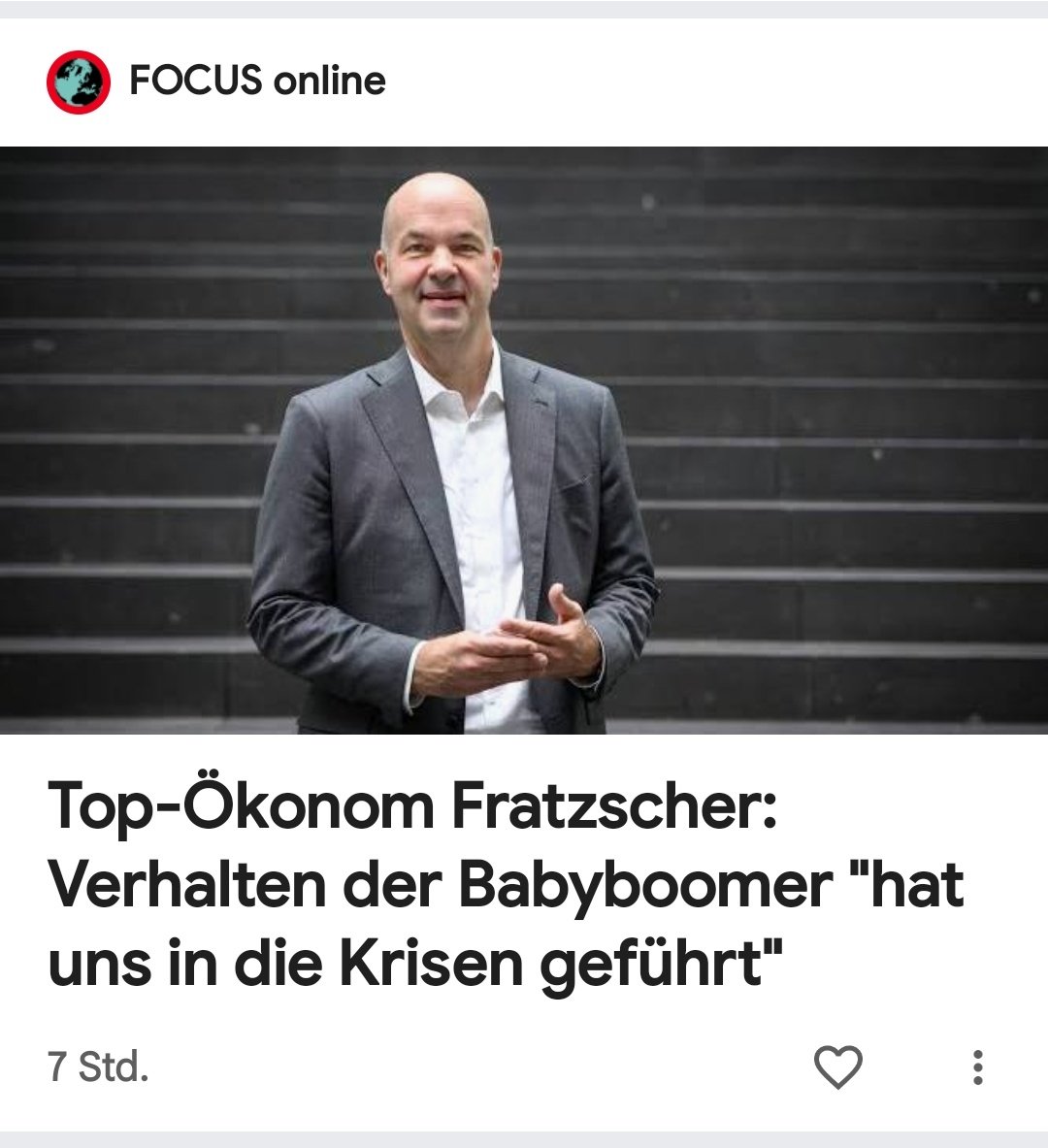 FOCUS online

Top-Ökonom Fratzscher: Verhalten der Babyboomer "hat uns in die Krisen geführt"

7 Std.